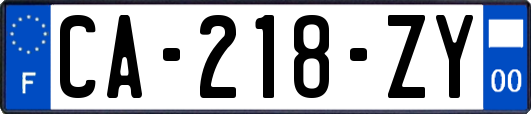 F
CA-218-ZY
00